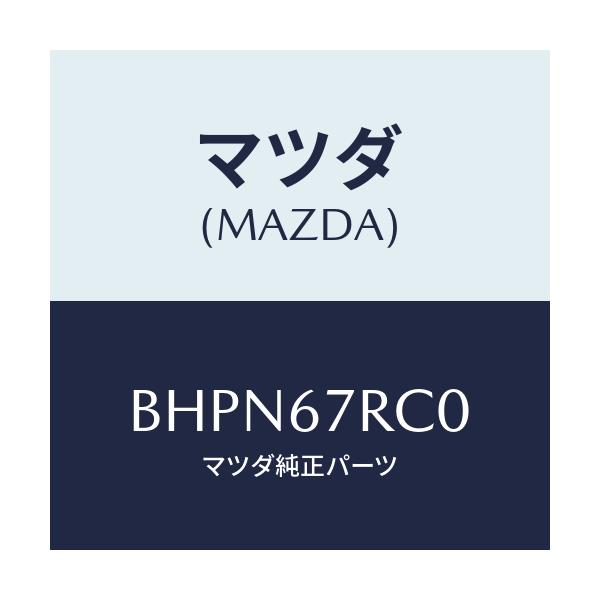 マツダ
(MAZDA)

BHPN67RC0
マツダ純正パーツ